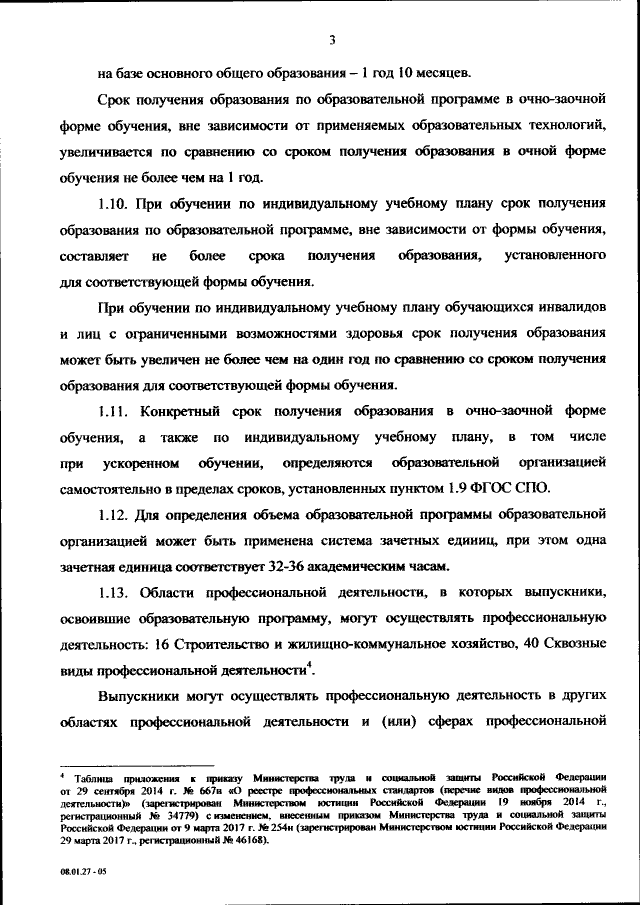 3

на базе основного общего образования – 1 год 10 месяцев.

Срок получения образования по образовательной программе в очно-заочной форме обучения, вне зависимости от применяемых образовательных технологий, увеличивается по сравнению со сроком получения образования в очной форме обучения не более чем на 1 год.

1.10. При обучении по индивидуальному учебному плану срок получения образования по образовательной программе, вне зависимости от формы обучения, составляет не более срока получения образования, установленного для соответствующей формы обучения.

При обучении по индивидуальному учебному плану обучающихся инвалидов и лиц с ограниченными возможностями здоровья срок получения образования может быть увеличен не более чем на один год по сравнению со сроком получения образования для соответствующей формы обучения.

1.11. Конкретный срок получения образования в очно-заочной форме обучения, а также по индивидуальному учебному плану, в том числе при ускоренном обучении, определяются образовательной организацией самостоятельно в пределах сроков, установленных пунктом 1.9 ФГОС СПО.

1.12. Для определения объема образовательной программы образовательной организацией может быть применена система зачетных единиц, при этом одна зачетная единица соответствует 32-36 академическим часам.

1.13. Области профессиональной деятельности, в которых выпускники, освоившие образовательную программу, могут осуществлять профессиональную деятельность: 16 Строительство и жилищно-коммунальное хозяйство, 40 Сквозные виды профессиональной деятельности$^4$.

Выпускники могут осуществлять профессиональную деятельность в других областях профессиональной деятельности и (или) сферах профессиональной

$^4$ Таблица приложения к приказу Министерства труда и социальной защиты Российской Федерации от 29 сентября 2014 г. № 667н «О реестре профессиональных стандартов (перечне видов профессиональной деятельности)» (зарегистрирован Министерством юстиции Российской Федерации 19 ноября 2014 г., регистрационный № 34779) с изменением, внесенным приказом Министерства труда и социальной защиты Российской Федерации от 9 марта 2017 г. № 254н (зарегистрирован Министерством юстиции Российской Федерации 29 марта 2017 г., регистрационный № 46168).

08.01.27 - 05